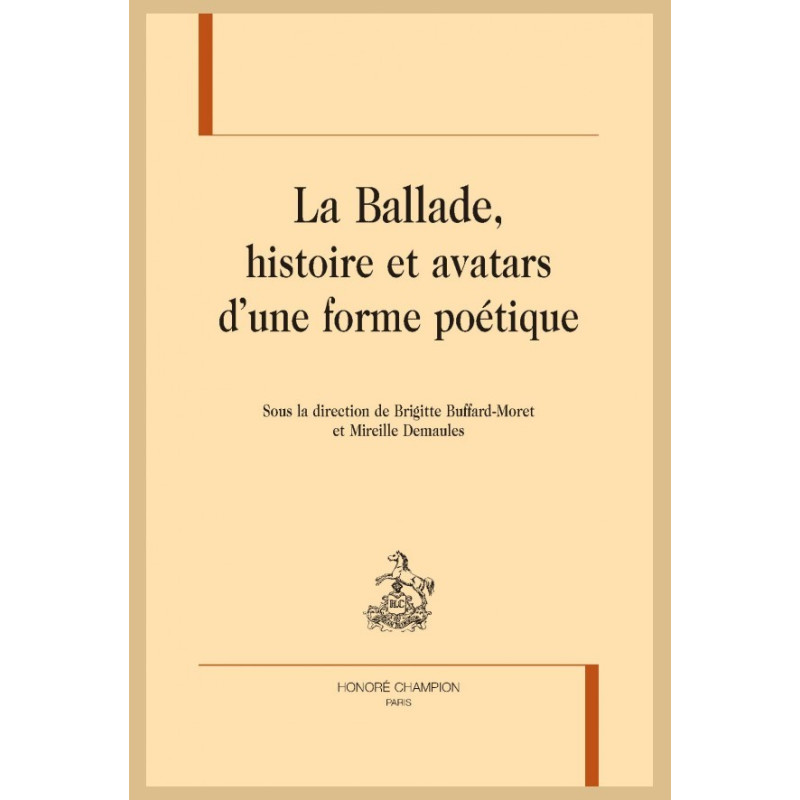 La Ballade,
histoire et avatars
d'une forme poétique

Sous la direction de Brigitte Buffard-Moret
et Mireille Demaules

HONORÉ CHAMPION
PARIS